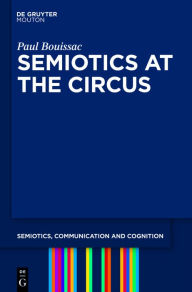 DE GRUYTER
MOUTON

Paul Bouissac

SEMIOTICS AT THE CIRCUS

SEMIOTICS, COMMUNICATION AND COGNITION

DE G